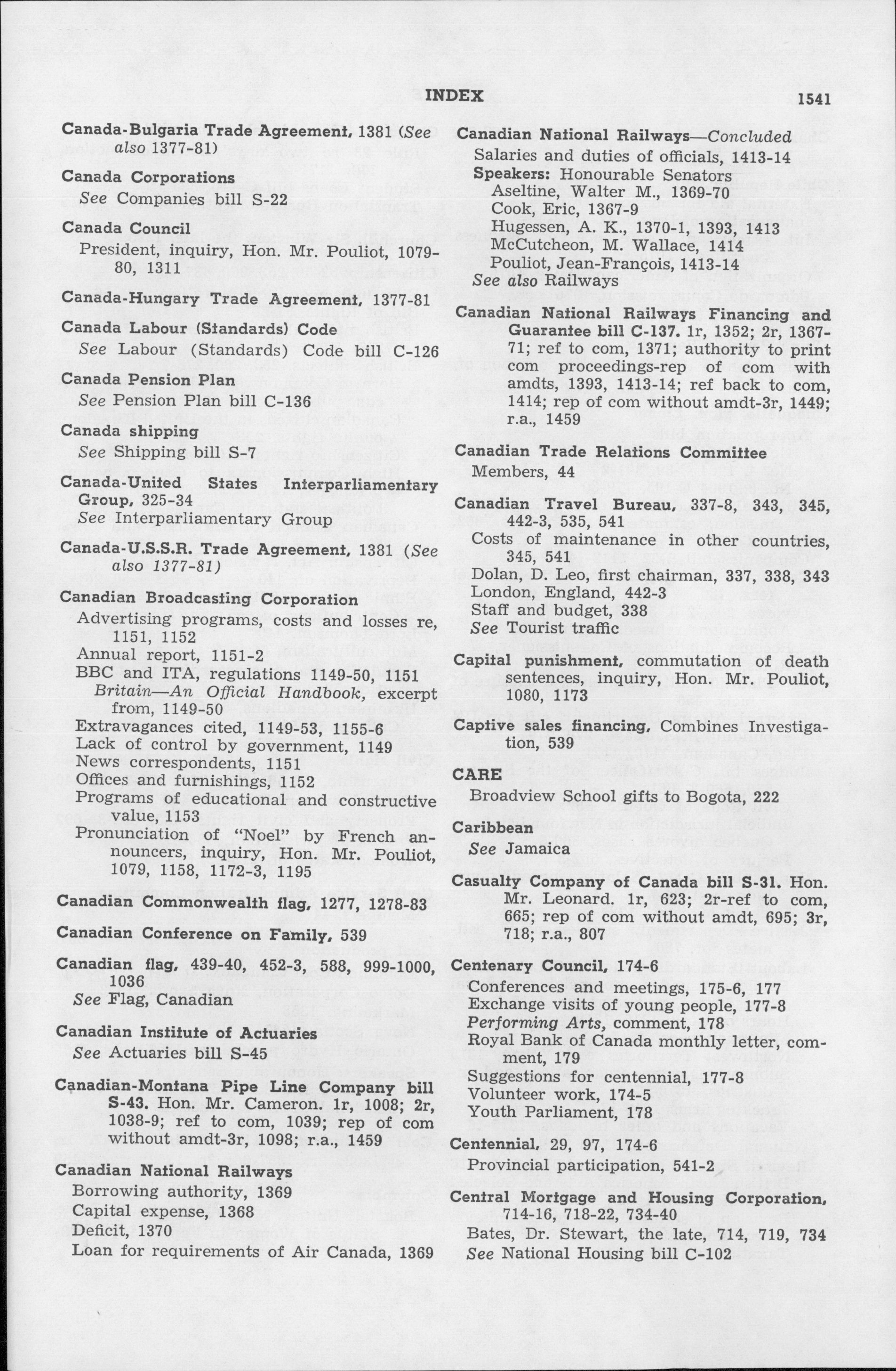 INDEX 1541

Canada-Bulgaria Trade Agreement, 1381 (See also 1377-81)

Canada Corporations
See Companies bill S-22

Canada Council
President, inquiry, Hon. Mr. Pouliot, 1079-80, 1311

Canada-Hungary Trade Agreement, 1377-81

Canada Labour (Standards) Code
See Labour (Standards) Code bill C-126

Canada Pension Plan
See Pension Plan bill C-136

Canada shipping
See Shipping bill S-7

Canada-United States Interparliamentary Group, 325-34
See Interparliamentary Group

Canada-U.S.S.R. Trade Agreement, 1381 (See also 1377-81)

Canadian Broadcasting Corporation
Advertising programs, costs and losses re, 1151, 1152
Annual report, 1151-2
BBC and ITA, regulations 1149-50, 1151
Britain—An Official Handbook, excerpt from, 1149-50
Extravagances cited, 1149-53, 1155-6
Lack of control by government, 1149
News correspondents, 1151
Offices and furnishings, 1152
Programs of educational and constructive value, 1153
Pronunciation of "Noel" by French announcers, inquiry, Hon. Mr. Pouliot, 1079, 1158, 1172-3, 1195

Canadian Commonwealth flag, 1277, 1278-83

Canadian Conference on Family, 539

Canadian flag, 439-40, 452-3, 588, 999-1000, 1036
See Flag, Canadian

Canadian Institute of Actuaries
See Actuaries bill S-45

Canadian-Montana Pipe Line Company bill S-43. Hon. Mr. Cameron. 1r, 1008; 2r, 1038-9; ref to com, 1039; rep of com without amdt-3r, 1098; r.a., 1459

Canadian National Railways
Borrowing authority, 1369
Capital expense, 1368
Deficit, 1370
Loan for requirements of Air Canada, 1369

Canadian National Railways—Concluded
Salaries and duties of officials, 1413-14
Speakers: Honourable Senators
Aseltine, Walter M., 1369-70
Cook, Eric, 1367-9
Hugessen, A. K., 1370-1, 1393, 1413
McCutcheon, M. Wallace, 1414
Pouliot, Jean-François, 1413-14
See also Railways

Canadian National Railways Financing and Guarantee bill C-137. 1r, 1352; 2r, 1367-71; ref to com, 1371; authority to print com proceedings-rep of com with amdts, 1393, 1413-14; ref back to com, 1414; rep of com without amdt-3r, 1449; r.a., 1459

Canadian Trade Relations Committee
Members, 44

Canadian Travel Bureau, 337-8, 343, 345, 442-3, 535, 541
Costs of maintenance in other countries, 345, 541
Dolan, D. Leo, first chairman, 337, 338, 343
London, England, 442-3
Staff and budget, 338
See Tourist traffic

Capital punishment, commutation of death sentences, inquiry, Hon. Mr. Pouliot, 1080, 1173

Captive sales financing, Combines Investigation, 539

CARE
Broadview School gifts to Bogota, 222

Caribbean
See Jamaica

Casualty Company of Canada bill S-31. Hon. Mr. Leonard. 1r, 623; 2r-ref to com, 665; rep of com without amdt, 695; 3r, 718; r.a., 807

Centenary Council, 174-6
Conferences and meetings, 175-6, 177
Exchange visits of young people, 177-8
Performing Arts, comment, 178
Royal Bank of Canada monthly letter, comment, 179
Suggestions for centennial, 177-8
Volunteer work, 174-5
Youth Parliament, 178

Centennial, 29, 97, 174-6
Provincial participation, 541-2

Central Mortgage and Housing Corporation, 714-16, 718-22, 734-40
Bates, Dr. Stewart, the late, 714, 719, 734
See National Housing bill C-102